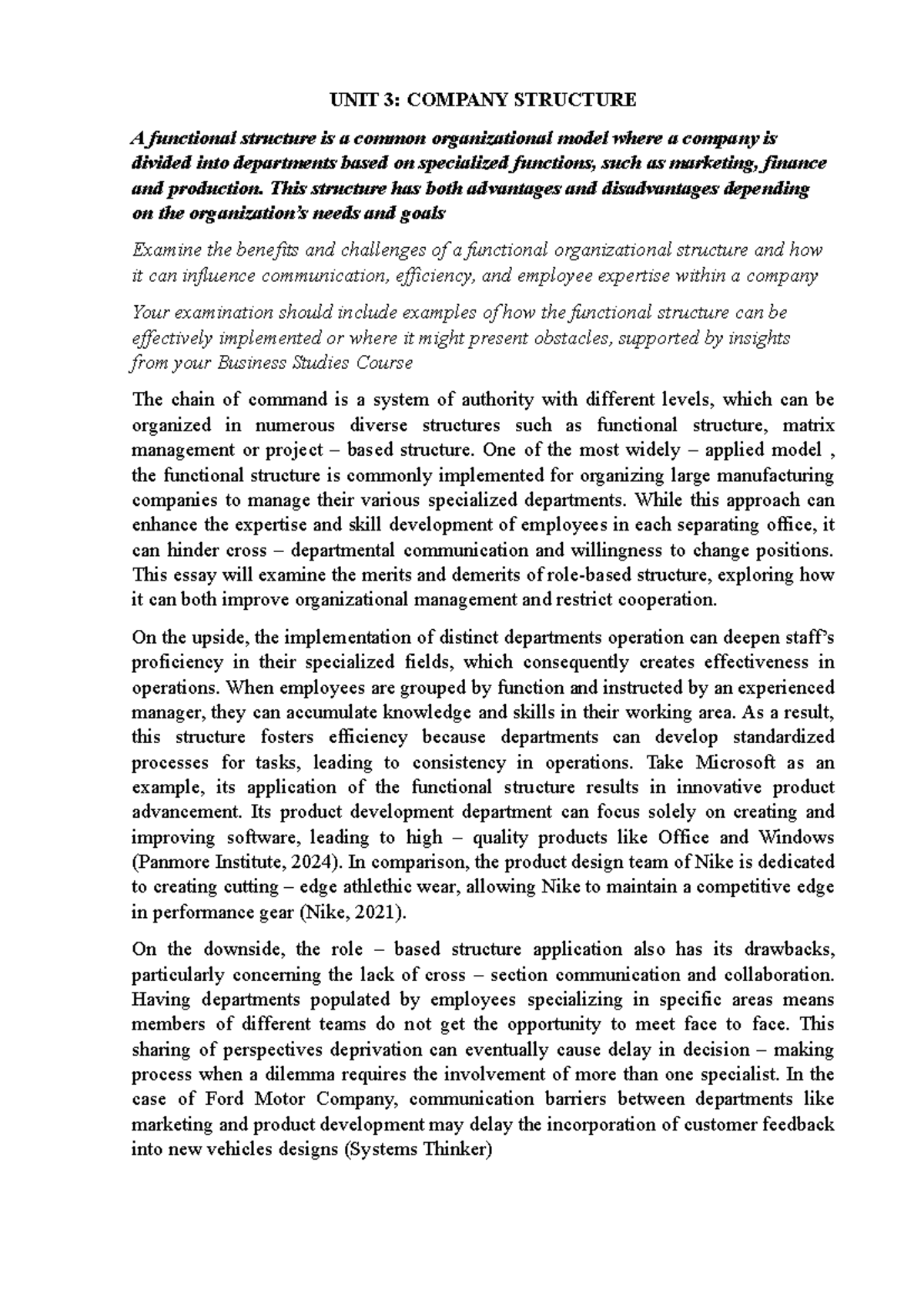 UNIT 3: COMPANY STRUCTURE

A functional structure is a common organizational model where a company is divided into departments based on specialized functions, such as marketing, finance and production. This structure has both advantages and disadvantages depending on the organization's needs and goals

Examine the benefits and challenges of a functional organizational structure and how it can influence communication, efficiency, and employee expertise within a company

Your examination should include examples of how the functional structure can be effectively implemented or where it might present obstacles, supported by insights from your Business Studies Course

The chain of command is a system of authority with different levels, which can be organized in numerous diverse structures such as functional structure, matrix management or project – based structure. One of the most widely – applied model , the functional structure is commonly implemented for organizing large manufacturing companies to manage their various specialized departments. While this approach can enhance the expertise and skill development of employees in each separating office, it can hinder cross – departmental communication and willingness to change positions. This essay will examine the merits and demerits of role-based structure, exploring how it can both improve organizational management and restrict cooperation.

On the upside, the implementation of distinct departments operation can deepen staff's proficiency in their specialized fields, which consequently creates effectiveness in operations. When employees are grouped by function and instructed by an experienced manager, they can accumulate knowledge and skills in their working area. As a result, this structure fosters efficiency because departments can develop standardized processes for tasks, leading to consistency in operations. Take Microsoft as an example, its application of the functional structure results in innovative product advancement. Its product development department can focus solely on creating and improving software, leading to high – quality products like Office and Windows (Panmore Institute, 2024). In comparison, the product design team of Nike is dedicated to creating cutting – edge athlethic wear, allowing Nike to maintain a competitive edge in performance gear (Nike, 2021).

On the downside, the role – based structure application also has its drawbacks, particularly concerning the lack of cross – section communication and collaboration. Having departments populated by employees specializing in specific areas means members of different teams do not get the opportunity to meet face to face. This sharing of perspectives deprivation can eventually cause delay in decision – making process when a dilemma requires the involvement of more than one specialist. In the case of Ford Motor Company, communication barriers between departments like marketing and product development may delay the incorporation of customer feedback into new vehicles designs (Systems Thinker)